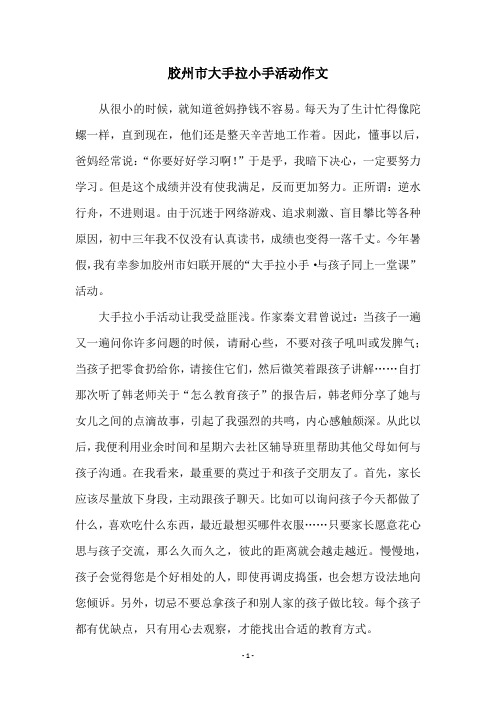 胶州市大手拉小手活动作文

从很小的时候，就知道爸妈挣钱不容易。每天为了生计忙得像陀螺一样，直到现在，他们还是整天辛苦地工作着。因此，懂事以后，爸妈经常说：“你要好好学习啊！”于是乎，我暗下决心，一定要努力学习。但是这个成绩并没有使我满足，反而更加努力。正所谓：逆水行舟，不进则退。由于沉迷于网络游戏、追求刺激、盲目攀比等各种原因，初中三年我不仅没有认真读书，成绩也变得一落千丈。今年暑假，我有幸参加胶州市妇联开展的“大手拉小手 •与孩子同上一堂课”活动。

大手拉小手活动让我受益匪浅。作家秦文君曾说过：当孩子一遍又一遍问你许多问题的时候，请耐心些，不要对孩子吼叫或发脾气；当孩子把零食扔给你，请接住它们，然后微笑着跟孩子讲解……自打那次听了韩老师关于“怎么教育孩子”的报告后，韩老师分享了她与女儿之间的点滴故事，引起了我强烈的共鸣，内心感触颇深。从此以后，我便利用业余时间和星期六去社区辅导班里帮助其他父母如何与孩子沟通。在我看来，最重要的莫过于和孩子交朋友了。首先，家长应该尽量放下身段，主动跟孩子聊天。比如可以询问孩子今天都做了什么，喜欢吃什么东西，最近最想买哪件衣服……只要家长愿意花心思与孩子交流，那么久而久之，彼此的距离就会越走越近。慢慢地，孩子会觉得您是个好相处的人，即使再调皮捣蛋，也会想方设法地向您倾诉。另外，切忌不要总拿孩子和别人家的孩子做比较。每个孩子都有优缺点，只有用心去观察，才能找出合适的教育方式。

- 1 -